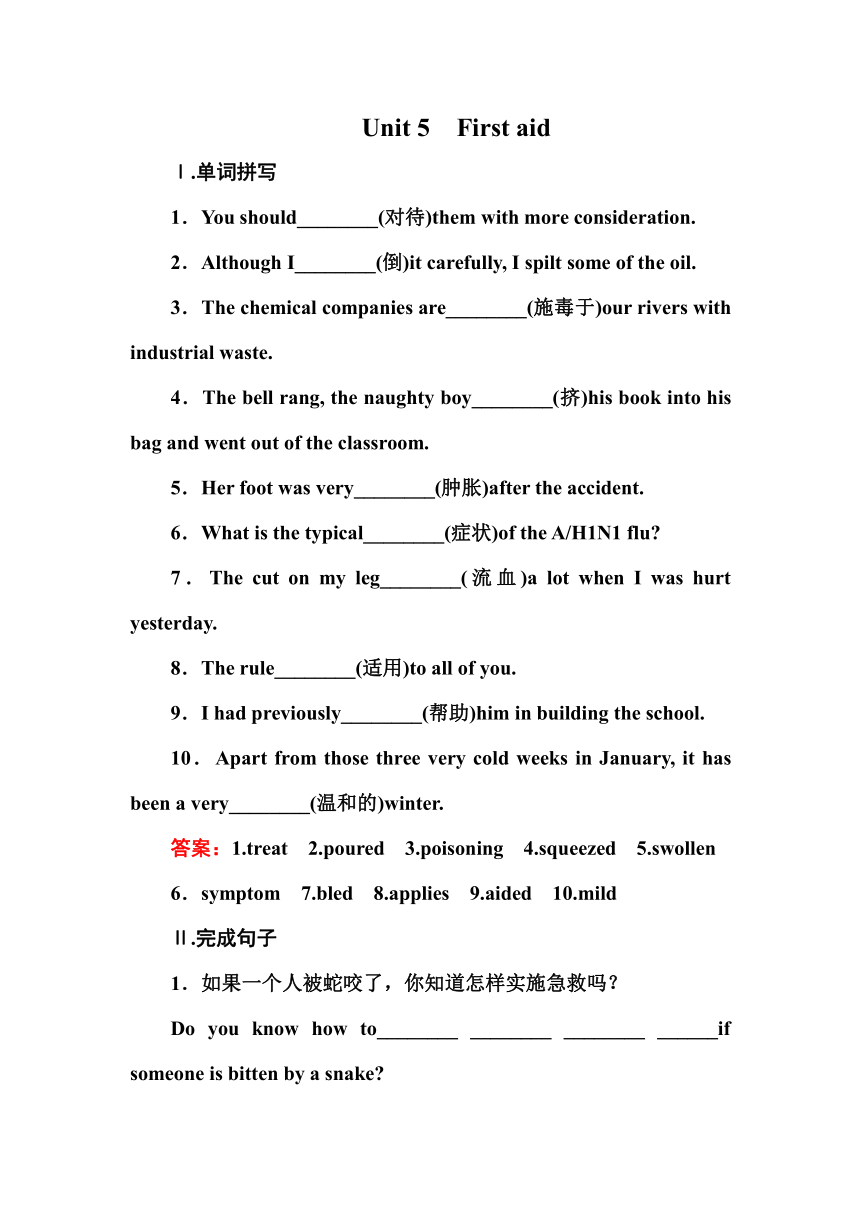 Unit 5 First aid

Ⅰ.单词拼写

1．You should________(对待)them with more consideration.

2．Although I________(倒)it carefully, I spilt some of the oil.

3．The chemical companies are________(施毒于)our rivers with industrial waste.

4．The bell rang, the naughty boy________(挤)his book into his bag and went out of the classroom.

5．Her foot was very________(肿胀)after the accident.

6．What is the typical________(症状)of the A/H1N1 flu?

7．The cut on my leg________(流血)a lot when I was hurt yesterday.

8．The rule________(适用)to all of you.

9．I had previously________(帮助)him in building the school.

10．Apart from those three very cold weeks in January, it has been a very________(温和的)winter.

答案：1.treat 2.poured 3.poisoning 4.squeezed 5.swollen 6．symptom 7.bled 8.applies 9.aided 10.mild

Ⅱ.完成句子

1．如果一个人被蛇咬了，你知道怎样实施急救吗？

Do you know how to________ ________ ________ ______if someone is bitten by a snake?